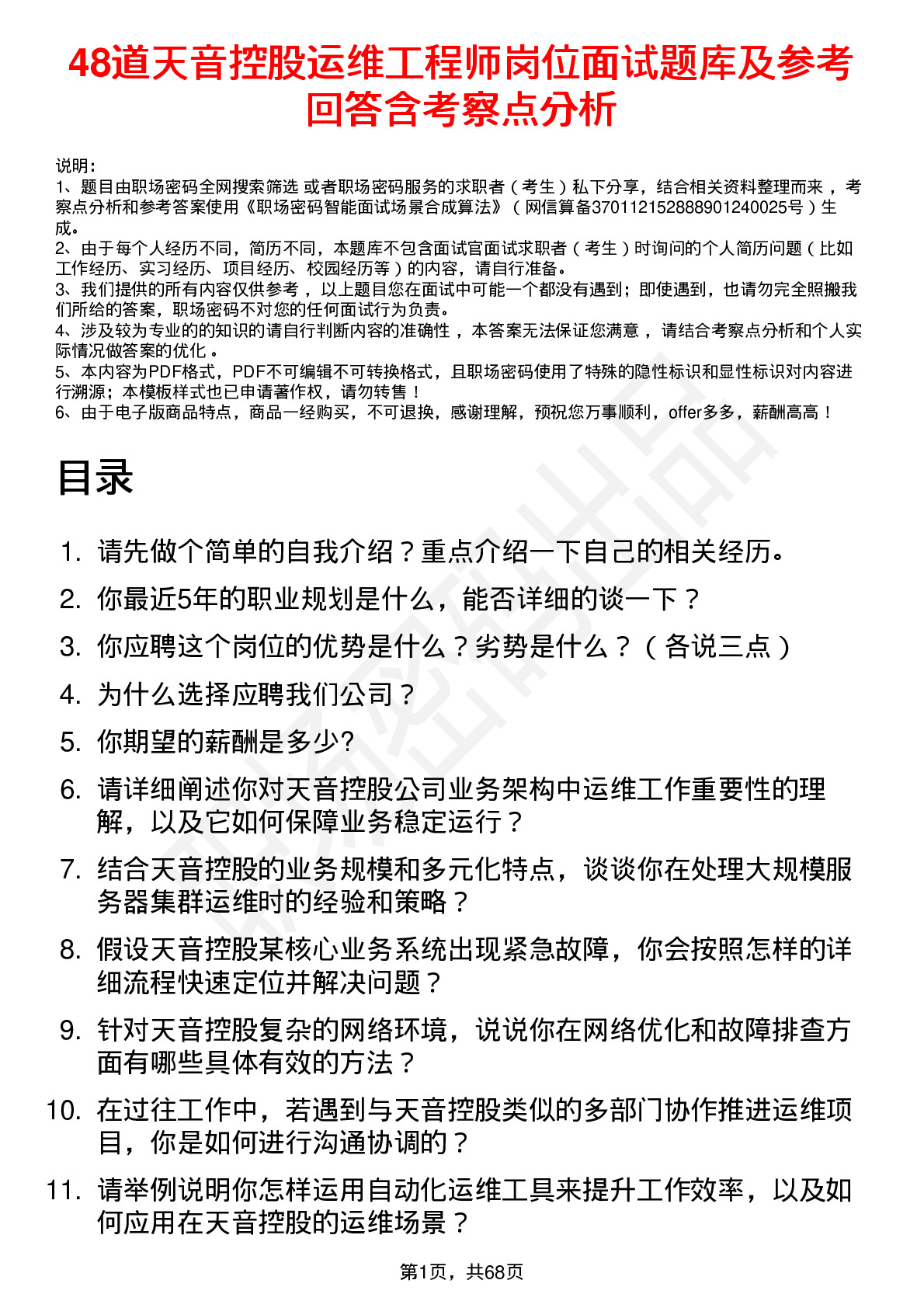 48道天音控股运维工程师岗位面试题库及参考回答含考察点分析

说明：
1、题目由职场密码全网搜索筛选 或者职场密码服务的求职者（考生）私下分享，结合相关资料整理而来 ，考察点分析和参考答案使用《职场密码智能面试场景合成算法》（网信算备370112152888901240025号）生成。
2、由于每个人经历不同，简历不同，本题库不包含面试官面试求职者（考生）时询问的个人简历问题（比如工作经历、实习经历、项目经历、校园经历等）的内容，请自行准备。
3、我们提供的所有内容仅供参考 ，以上题目您在面试中可能一个都没有遇到；即使遇到，也请勿完全照搬我们所给的答案，职场密码不对您的任何面试行为负责。
4、涉及较为专业的的知识的请自行判断内容的准确性 ，本答案无法保证您满意 ，请结合考察点分析和个人实际情况做答案的优化 。
5、本内容为PDF格式，PDF不可编辑不可转换格式，且职场密码使用了特殊的隐性标识和显性标识对内容进行溯源；本模板样式也已申请著作权，请勿转售！
6、由于电子版商品特点，商品一经购买，不可退换，感谢理解，预祝您万事顺利，offer多多，薪酬高高！

目录

1. 请先做个简单的自我介绍？重点介绍一下自己的相关经历。
2. 你最近5年的职业规划是什么，能否详细的谈一下？
3. 你应聘这个岗位的优势是什么？劣势是什么？（各说三点）
4. 为什么选择应聘我们公司？
5. 你期望的薪酬是多少?
6. 请详细阐述你对天音控股公司业务架构中运维工作重要性的理解，以及它如何保障业务稳定运行？
7. 结合天音控股的业务规模和多元化特点，谈谈你在处理大规模服务器集群运维时的经验和策略？
8. 假设天音控股某核心业务系统出现紧急故障，你会按照怎样的详细流程快速定位并解决问题？
9. 针对天音控股复杂的网络环境，说说你在网络优化和故障排查方面有哪些具体有效的方法？
10. 在过往工作中，若遇到与天音控股类似的多部门协作推进运维项目，你是如何进行沟通协调的？
11. 请举例说明你怎样运用自动化运维工具来提升工作效率，以及如何应用在天音控股的运维场景？

第1页，共68页